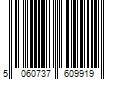 5 060737 609919